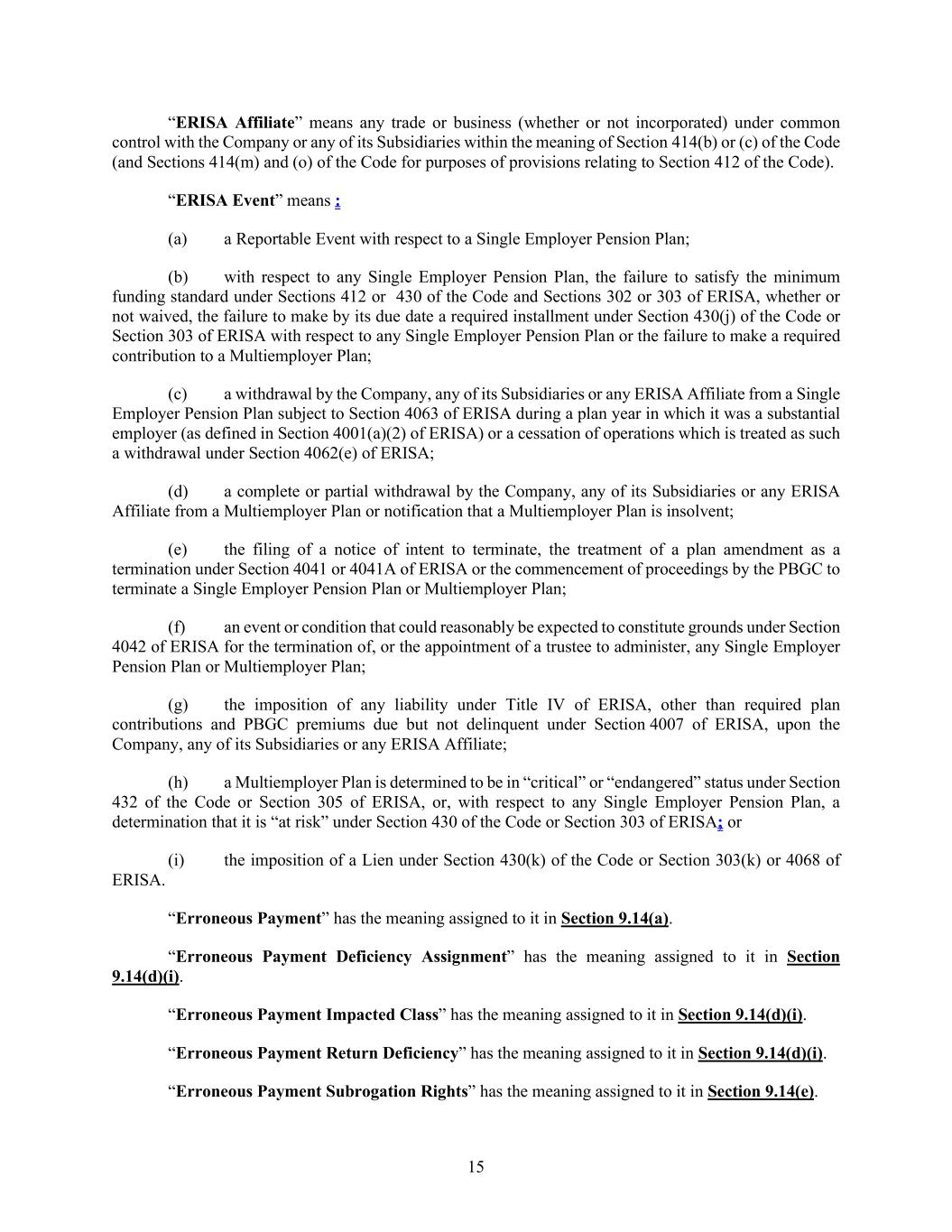 “ERISA Affiliate” means any trade or business (whether or not incorporated) under common control with the Company or any of its Subsidiaries within the meaning of Section 414(b) or (c) of the Code (and Sections 414(m) and (o) of the Code for purposes of provisions relating to Section 412 of the Code).

“ERISA Event” means :

(a) a Reportable Event with respect to a Single Employer Pension Plan;

(b) with respect to any Single Employer Pension Plan, the failure to satisfy the minimum funding standard under Sections 412 or 430 of the Code and Sections 302 or 303 of ERISA, whether or not waived, the failure to make by its due date a required installment under Section 430(j) of the Code or Section 303 of ERISA with respect to any Single Employer Pension Plan or the failure to make a required contribution to a Multiemployer Plan;

(c) a withdrawal by the Company, any of its Subsidiaries or any ERISA Affiliate from a Single Employer Pension Plan subject to Section 4063 of ERISA during a plan year in which it was a substantial employer (as defined in Section 4001(a)(2) of ERISA) or a cessation of operations which is treated as such a withdrawal under Section 4062(e) of ERISA;

(d) a complete or partial withdrawal by the Company, any of its Subsidiaries or any ERISA Affiliate from a Multiemployer Plan or notification that a Multiemployer Plan is insolvent;

(e) the filing of a notice of intent to terminate, the treatment of a plan amendment as a termination under Section 4041 or 4041A of ERISA or the commencement of proceedings by the PBGC to terminate a Single Employer Pension Plan or Multiemployer Plan;

(f) an event or condition that could reasonably be expected to constitute grounds under Section 4042 of ERISA for the termination of, or the appointment of a trustee to administer, any Single Employer Pension Plan or Multiemployer Plan;

(g) the imposition of any liability under Title IV of ERISA, other than required plan contributions and PBGC premiums due but not delinquent under Section 4007 of ERISA, upon the Company, any of its Subsidiaries or any ERISA Affiliate;

(h) a Multiemployer Plan is determined to be in “critical” or “endangered” status under Section 432 of the Code or Section 305 of ERISA, or, with respect to any Single Employer Pension Plan, a determination that it is “at risk” under Section 430 of the Code or Section 303 of ERISA; or

(i) the imposition of a Lien under Section 430(k) of the Code or Section 303(k) or 4068 of ERISA.

“Erroneous Payment” has the meaning assigned to it in Section 9.14(a).

“Erroneous Payment Deficiency Assignment” has the meaning assigned to it in Section 9.14(d)(i).

“Erroneous Payment Impacted Class” has the meaning assigned to it in Section 9.14(d)(i).

“Erroneous Payment Return Deficiency” has the meaning assigned to it in Section 9.14(d)(i).

“Erroneous Payment Subrogation Rights” has the meaning assigned to it in Section 9.14(e).

15